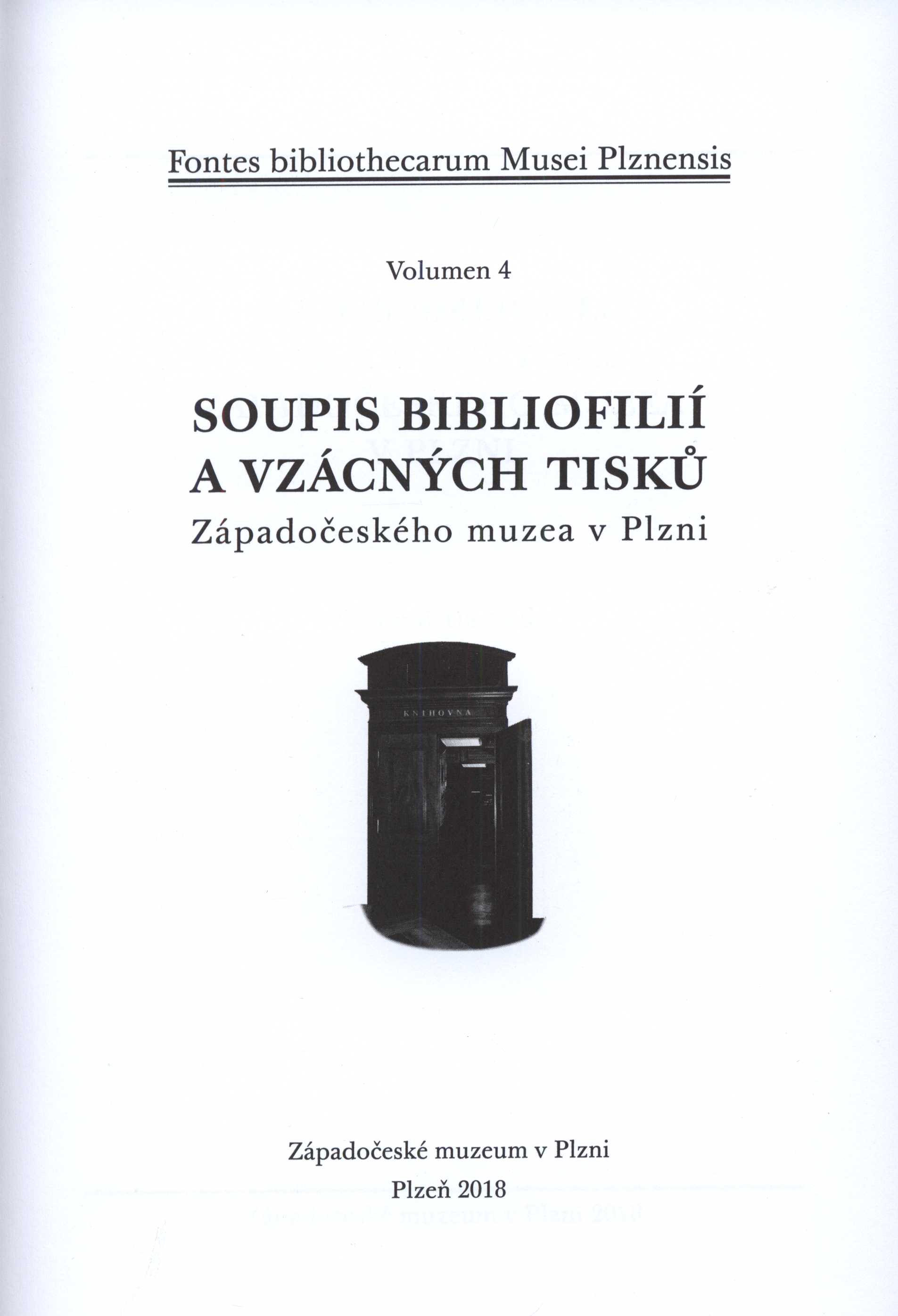 Fontes bibliothecarum Musei Plznensis

Volumen 4

SOUPIS BIBLIOFILIÍ
A VZÁCNÝCH TISKŮ
Západočeského muzea v Plzni

KNIHOVNA

Západočeské muzeum v Plzni
Plzeň 2018